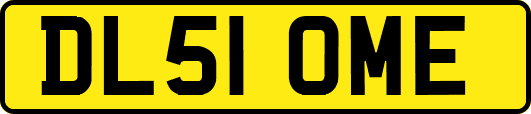 DL51 OME